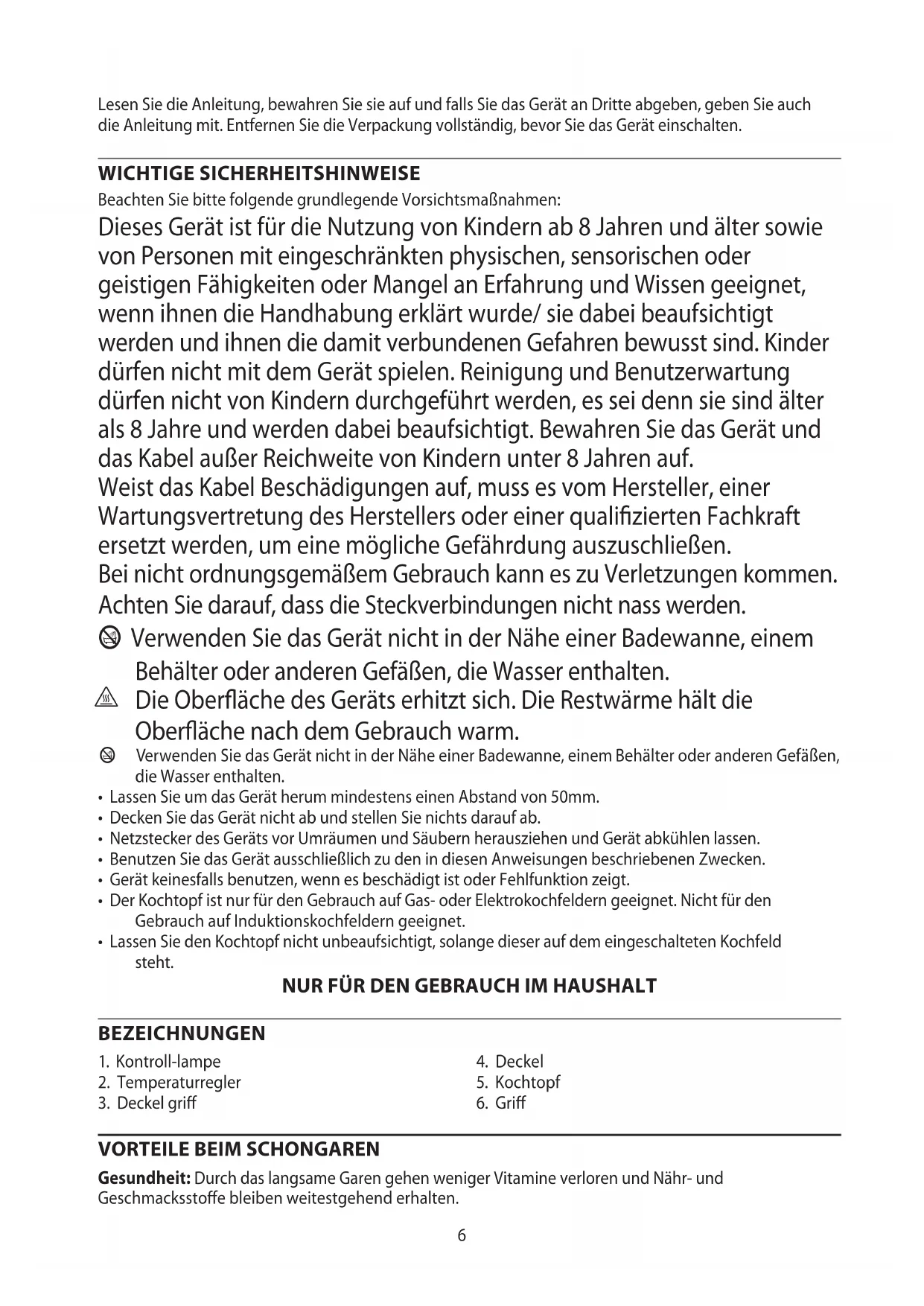 Lesen Sie die Anleitung, bewahren Sie sie auf und falls Sie das Gerät an Dritte abgeben, geben Sie auch die Anleitung mit. Entfernen Sie die Verpackung vollständig, bevor Sie das Gerät einschalten.

WICHTIGE SICHERHEITSHINWEISE
Beachten Sie bitte folgende grundlegende Vorsichtsmaßnahmen:
Dieses Gerät ist für die Nutzung von Kindern ab 8 Jahren und älter sowie von Personen mit eingeschränkten physischen, sensorischen oder geistigen Fähigkeiten oder Mangel an Erfahrung und Wissen geeignet, wenn ihnen die Handhabung erklärt wurde/ sie dabei beaufsichtigt werden und ihnen die damit verbundenen Gefahren bewusst sind. Kinder dürfen nicht mit dem Gerät spielen. Reinigung und Benutzerwartung dürfen nicht von Kindern durchgeführt werden, es sei denn sie sind älter als 8 Jahre und werden dabei beaufsichtigt. Bewahren Sie das Gerät und das Kabel außer Reichweite von Kindern unter 8 Jahren auf.
Weist das Kabel Beschädigungen auf, muss es vom Hersteller, einer Wartungsvertretung des Herstellers oder einer qualifizierten Fachkraft ersetzt werden, um eine mögliche Gefährdung auszuschließen.
Bei nicht ordnungsgemäßem Gebrauch kann es zu Verletzungen kommen.
Achten Sie darauf, dass die Steckverbindungen nicht nass werden.
Verwenden Sie das Gerät nicht in der Nähe einer Badewanne, einem Behälter oder anderen Gefäßen, die Wasser enthalten.
Die Oberfläche des Geräts erhitzt sich. Die Restwärme hält die Oberfläche nach dem Gebrauch warm.
Verwenden Sie das Gerät nicht in der Nähe einer Badewanne, einem Behälter oder anderen Gefäßen, die Wasser enthalten.
• Lassen Sie um das Gerät herum mindestens einen Abstand von 50mm.
• Decken Sie das Gerät nicht ab und stellen Sie nichts darauf ab.
• Netzstecker des Geräts vor Umräumen und Säubern herausziehen und Gerät abkühlen lassen.
• Benutzen Sie das Gerät ausschließlich zu den in diesen Anweisungen beschriebenen Zwecken.
• Gerät keinesfalls benutzen, wenn es beschädigt ist oder Fehlfunktion zeigt.
• Der Kochtopf ist nur für den Gebrauch auf Gas- oder Elektrokochfeldern geeignet. Nicht für den Gebrauch auf Induktionskochfeldern geeignet.
• Lassen Sie den Kochtopf nicht unbeaufsichtigt, solange dieser auf dem eingeschalteten Kochfeld steht.
NUR FÜR DEN GEBRAUCH IM HAUSHALT

BEZEICHNUNGEN
1. Kontroll-lampe
2. Temperaturregler
3. Deckel griff
4. Deckel
5. Kochtopf
6. Griff

VORTEILE BEIM SCHONGAREN
Gesundheit: Durch das langsame Garen gehen weniger Vitamine verloren und Nähr- und Geschmacksstoffe bleiben weitestgehend erhalten.
6